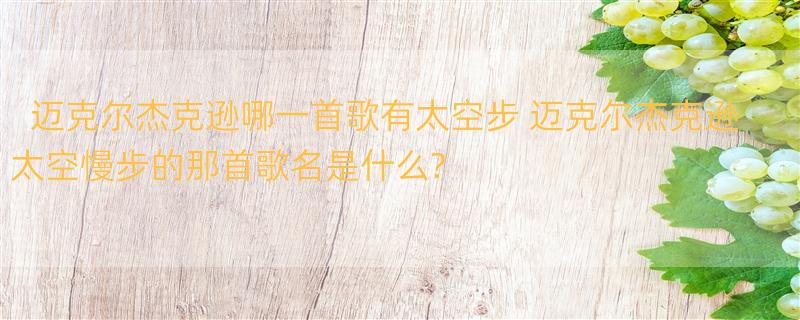 迈克尔杰克逊哪一首歌有太空步 迈克尔杰克逊太空慢步的那首歌名是什么?